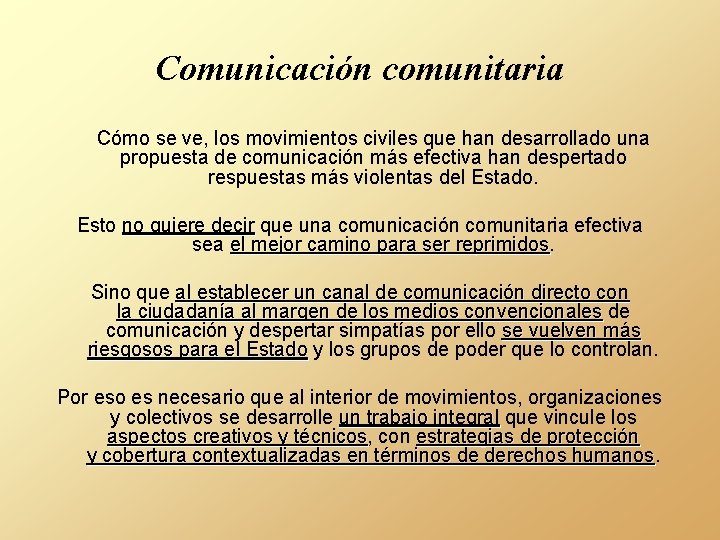 Comunicación comunitaria

Cómo se ve, los movimientos civiles que han desarrollado una propuesta de comunicación más efectiva han despertado respuestas más violentas del Estado.

Esto no quiere decir que una comunicación comunitaria efectiva sea el mejor camino para ser reprimidos.

Sino que al establecer un canal de comunicación directo con la ciudadanía al margen de los medios convencionales de comunicación y despertar simpatías por ello se vuelven más riesgosos para el Estado y los grupos de poder que lo controlan.

Por eso es necesario que al interior de movimientos, organizaciones y colectivos se desarrolle un trabajo integral que vincule los aspectos creativos y técnicos, con estrategias de protección y cobertura contextualizadas en términos de derechos humanos.